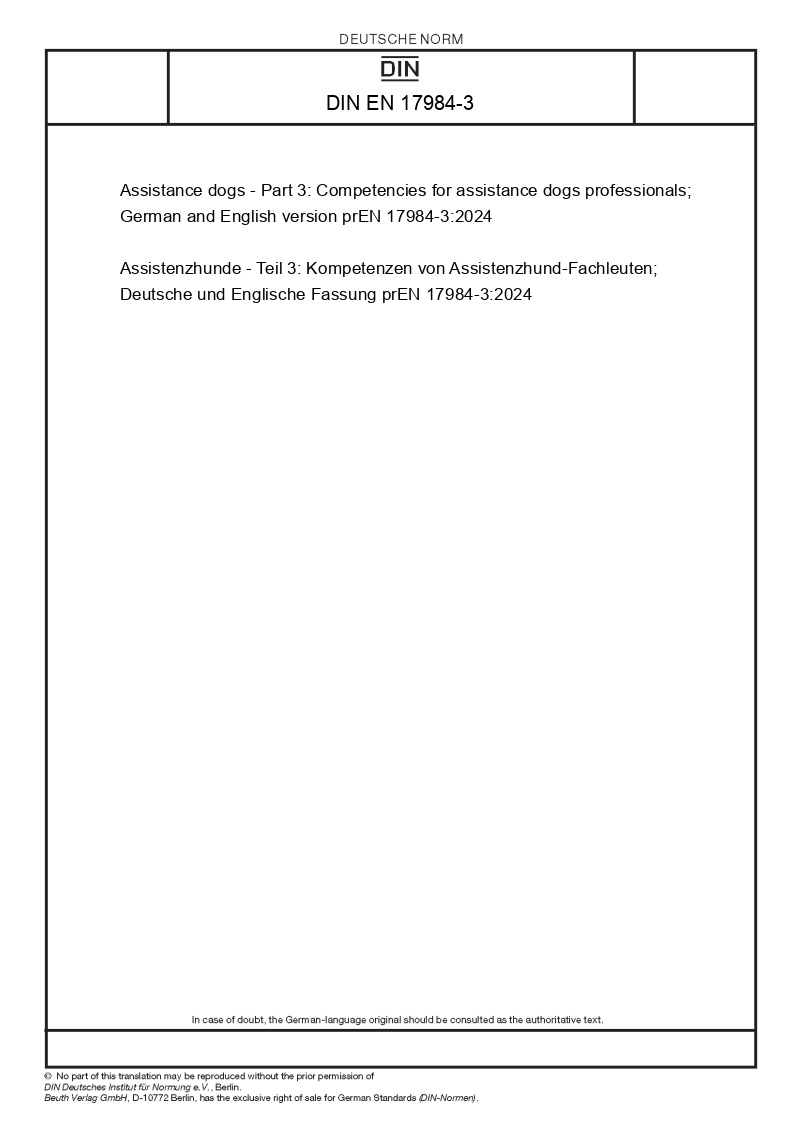 DEUTSCHE NORM

DIN

DIN EN 17984-3

Assistance dogs - Part 3: Competencies for assistance dogs professionals; German and English version prEN 17984-3:2024

Assistenzhunde - Teil 3: Kompetenzen von Assistenzhund-Fachleuten; Deutsche und Englische Fassung prEN 17984-3:2024

In case of doubt, the German-language original should be consulted as the authoritative text.

© No part of this translation may be reproduced without the prior permission of DIN Deutsches Institut für Normung e.V., Berlin.
Beuth Verlag GmbH, D-10772 Berlin, has the exclusive right of sale for German Standards (DIN-Normen).